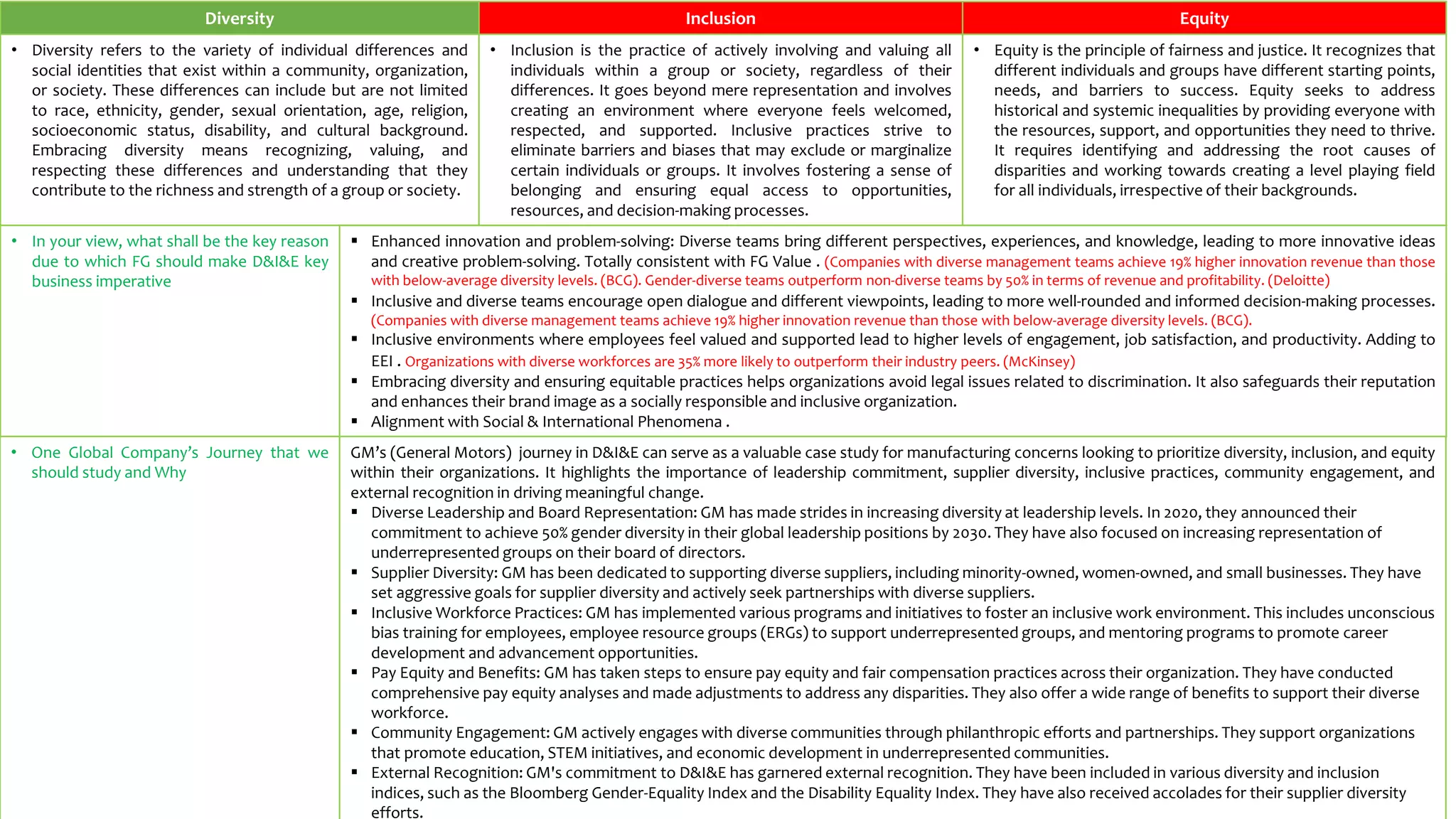 | Diversity | Inclusion | Equity |
|---|---|---|
| • Diversity refers to the variety of individual differences and social identities that exist within a community, organization, or society. These differences can include but are not limited to race, ethnicity, gender, sexual orientation, age, religion, socioeconomic status, disability, and cultural background. Embracing diversity means recognizing, valuing, and respecting these differences and understanding that they contribute to the richness and strength of a group or society. | • Inclusion is the practice of actively involving and valuing all individuals within a group or society, regardless of their differences. It goes beyond mere representation and involves creating an environment where everyone feels welcomed, respected, and supported. Inclusive practices strive to eliminate barriers and biases that may exclude or marginalize certain individuals or groups. It involves fostering a sense of belonging and ensuring equal access to opportunities, resources, and decision-making processes. | • Equity is the principle of fairness and justice. It recognizes that different individuals and groups have different starting points, needs, and barriers to success. Equity seeks to address historical and systemic inequalities by providing everyone with the resources, support, and opportunities they need to thrive. It requires identifying and addressing the root causes of disparities and working towards creating a level playing field for all individuals, irrespective of their backgrounds. |

• In your view, what shall be the key reason due to which FG should make D&I&E key business imperative

▪ Enhanced innovation and problem-solving: Diverse teams bring different perspectives, experiences, and knowledge, leading to more innovative ideas and creative problem-solving. Totally consistent with FG Value . (Companies with diverse management teams achieve 19% higher innovation revenue than those with below-average diversity levels. (BCG). Gender-diverse teams outperform non-diverse teams by 50% in terms of revenue and profitability. (Deloitte)
▪ Inclusive and diverse teams encourage open dialogue and different viewpoints, leading to more well-rounded and informed decision-making processes. (Companies with diverse management teams achieve 19% higher innovation revenue than those with below-average diversity levels. (BCG).
▪ Inclusive environments where employees feel valued and supported lead to higher levels of engagement, job satisfaction, and productivity. Adding to EEI . Organizations with diverse workforces are 35% more likely to outperform their industry peers. (McKinsey)
▪ Embracing diversity and ensuring equitable practices helps organizations avoid legal issues related to discrimination. It also safeguards their reputation and enhances their brand image as a socially responsible and inclusive organization.
▪ Alignment with Social & International Phenomena .

• One Global Company's Journey that we should study and Why

GM's (General Motors) journey in D&I&E can serve as a valuable case study for manufacturing concerns looking to prioritize diversity, inclusion, and equity within their organizations. It highlights the importance of leadership commitment, supplier diversity, inclusive practices, community engagement, and external recognition in driving meaningful change.
▪ Diverse Leadership and Board Representation: GM has made strides in increasing diversity at leadership levels. In 2020, they announced their commitment to achieve 50% gender diversity in their global leadership positions by 2030. They have also focused on increasing representation of underrepresented groups on their board of directors.
▪ Supplier Diversity: GM has been dedicated to supporting diverse suppliers, including minority-owned, women-owned, and small businesses. They have set aggressive goals for supplier diversity and actively seek partnerships with diverse suppliers.
▪ Inclusive Workforce Practices: GM has implemented various programs and initiatives to foster an inclusive work environment. This includes unconscious bias training for employees, employee resource groups (ERGs) to support underrepresented groups, and mentoring programs to promote career development and advancement opportunities.
▪ Pay Equity and Benefits: GM has taken steps to ensure pay equity and fair compensation practices across their organization. They have conducted comprehensive pay equity analyses and made adjustments to address any disparities. They also offer a wide range of benefits to support their diverse workforce.
▪ Community Engagement: GM actively engages with diverse communities through philanthropic efforts and partnerships. They support organizations that promote education, STEM initiatives, and economic development in underrepresented communities.
▪ External Recognition: GM's commitment to D&I&E has garnered external recognition. They have been included in various diversity and inclusion indices, such as the Bloomberg Gender-Equality Index and the Disability Equality Index. They have also received accolades for their supplier diversity efforts.